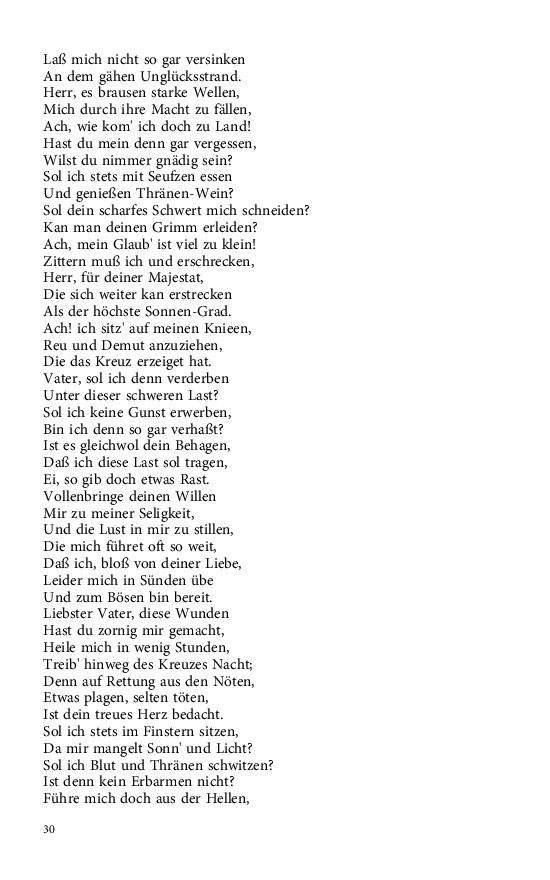 Laß mich nicht so gar versinken
An dem gähen Unglücksstrand.
Herr, es brausen starke Wellen,
Mich durch ihre Macht zu fällen,
Ach, wie kom' ich doch zu Land!
Hast du mein denn gar vergessen,
Wilst du nimmer gnädig sein?
Sol ich stets mit Seufzen essen
Und genießen Thränen-Wein?
Sol dein scharfes Schwert mich schneiden?
Kan man deinen Grimm erleiden?
Ach, mein Glaub' ist viel zu klein!
Zittern muß ich und erschrecken,
Herr, für deiner Majestat,
Die sich weiter kan erstrecken
Als der höchste Sonnen-Grad.
Ach! ich sitz' auf meinen Knieen,
Reu und Demut anzuziehen,
Die das Kreuz erzeiget hat.
Vater, sol ich denn verderben
Unter dieser schweren Last?
Sol ich keine Gunst erwerben,
Bin ich denn so gar verhaßt?
Ist es gleichwol dein Behagen,
Daß ich diese Last sol tragen,
Ei, so gib doch etwas Rast.
Vollenbringe deinen Willen
Mir zu meiner Seligkeit,
Und die Lust in mir zu stillen,
Die mich führet oft so weit,
Daß ich, bloß von deiner Liebe,
Leider mich in Sünden übe
Und zum Bösen bin bereit.
Liebster Vater, diese Wunden
Hast du zornig mir gemacht,
Heile mich in wenig Stunden,
Treib' hinweg des Kreuzes Nacht;
Denn auf Rettung aus den Nöten,
Etwas plagen, selten töten,
Ist dein treues Herz bedacht.
Sol ich stets im Finstern sitzen,
Da mir mangelt Sonn' und Licht?
Sol ich Blut und Thränen schwitzen?
Ist denn kein Erbarmen nicht?
Führe mich doch aus der Hellen,

30